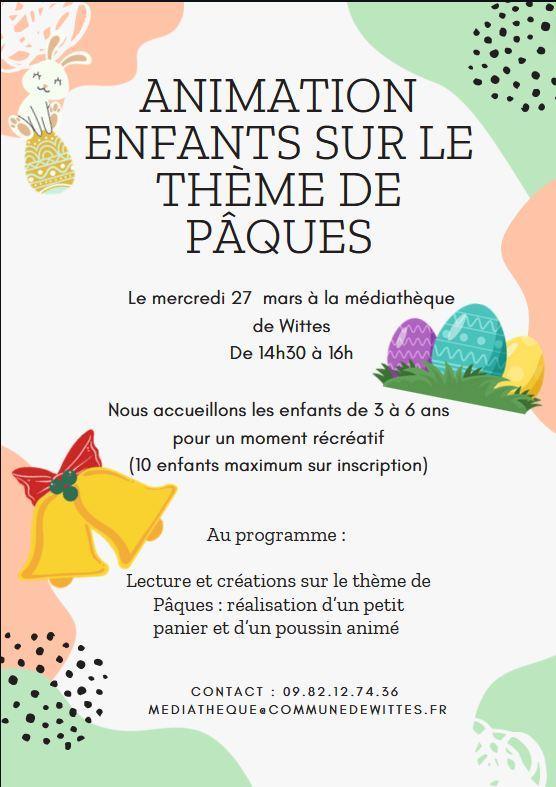 ANIMATION ENFANTS SUR LE THÈME DE PÂQUES

Le mercredi 27 mars à la médiathèque de Wittes
De 14h30 à 16h

Nous accueillons les enfants de 3 à 6 ans pour un moment récréatif
(10 enfants maximum sur inscription)

Au programme :

Lecture et créations sur le thème de Pâques : réalisation d'un petit panier et d'un poussin animé

CONTACT : 09.82.12.74.36
MEDIATHEQUE@COMMUNEDEWITTES.FR